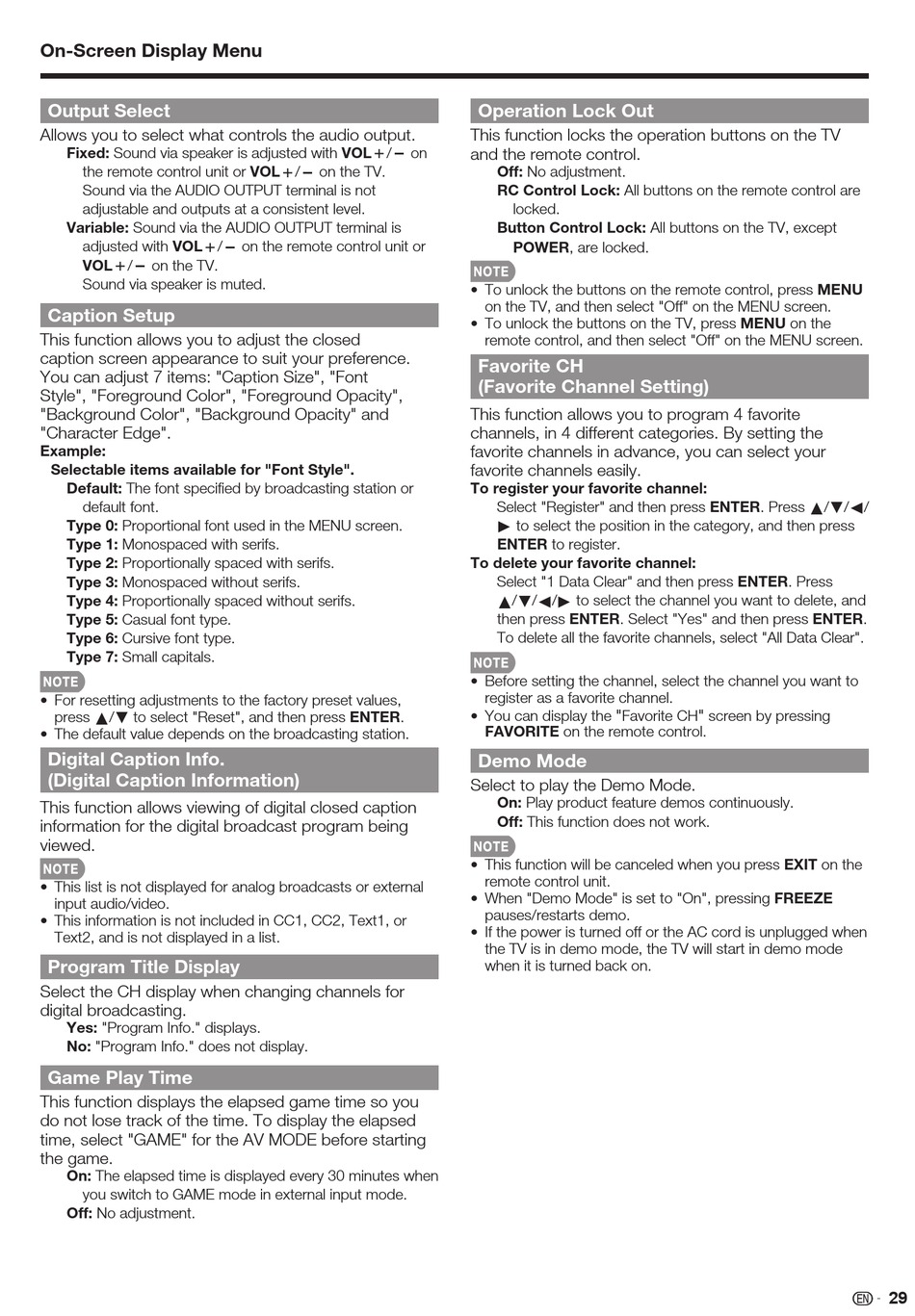 On-Screen Display Menu

Output Select

Allows you to select what controls the audio output.

Fixed: Sound via speaker is adjusted with VOL+/− on the remote control unit or VOL+/− on the TV. Sound via the AUDIO OUTPUT terminal is not adjustable and outputs at a consistent level.

Variable: Sound via the AUDIO OUTPUT terminal is adjusted with VOL+/− on the remote control unit or VOL+/− on the TV. Sound via speaker is muted.

Caption Setup

This function allows you to adjust the closed caption screen appearance to suit your preference. You can adjust 7 items: "Caption Size", "Font Style", "Foreground Color", "Foreground Opacity", "Background Color", "Background Opacity" and "Character Edge".

Example:

Selectable items available for "Font Style".

Default: The font specified by broadcasting station or default font.

Type 0: Proportional font used in the MENU screen.

Type 1: Monospaced with serifs.

Type 2: Proportionally spaced with serifs.

Type 3: Monospaced without serifs.

Type 4: Proportionally spaced without serifs.

Type 5: Casual font type.

Type 6: Cursive font type.

Type 7: Small capitals.

NOTE

• For resetting adjustments to the factory preset values, press ▲/▼ to select "Reset", and then press ENTER.

• The default value depends on the broadcasting station.

Digital Caption Info.
(Digital Caption Information)

This function allows viewing of digital closed caption information for the digital broadcast program being viewed.

NOTE

• This list is not displayed for analog broadcasts or external input audio/video.

• This information is not included in CC1, CC2, Text1, or Text2, and is not displayed in a list.

Program Title Display

Select the CH display when changing channels for digital broadcasting.

Yes: "Program Info." displays.

No: "Program Info." does not display.

Game Play Time

This function displays the elapsed game time so you do not lose track of the time. To display the elapsed time, select "GAME" for the AV MODE before starting the game.

On: The elapsed time is displayed every 30 minutes when you switch to GAME mode in external input mode.

Off: No adjustment.

Operation Lock Out

This function locks the operation buttons on the TV and the remote control.

Off: No adjustment.

RC Control Lock: All buttons on the remote control are locked.

Button Control Lock: All buttons on the TV, except POWER, are locked.

NOTE

• To unlock the buttons on the remote control, press MENU on the TV, and then select "Off" on the MENU screen.

• To unlock the buttons on the TV, press MENU on the remote control, and then select "Off" on the MENU screen.

Favorite CH
(Favorite Channel Setting)

This function allows you to program 4 favorite channels, in 4 different categories. By setting the favorite channels in advance, you can select your favorite channels easily.

To register your favorite channel:

Select "Register" and then press ENTER. Press ▲/▼/◀/▶ to select the position in the category, and then press ENTER to register.

To delete your favorite channel:

Select "1 Data Clear" and then press ENTER. Press ▲/▼/◀/▶ to select the channel you want to delete, and then press ENTER. Select "Yes" and then press ENTER. To delete all the favorite channels, select "All Data Clear".

NOTE

• Before setting the channel, select the channel you want to register as a favorite channel.

• You can display the "Favorite CH" screen by pressing FAVORITE on the remote control.

Demo Mode

Select to play the Demo Mode.

On: Play product feature demos continuously.

Off: This function does not work.

NOTE

• This function will be canceled when you press EXIT on the remote control unit.

• When "Demo Mode" is set to "On", pressing FREEZE pauses/restarts demo.

• If the power is turned off or the AC cord is unplugged when the TV is in demo mode, the TV will start in demo mode when it is turned back on.

EN - 29